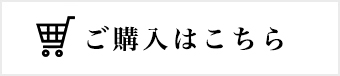 ご購入はこちら